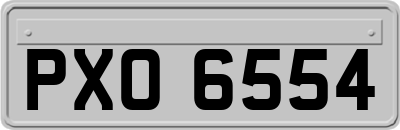 PXO 6554